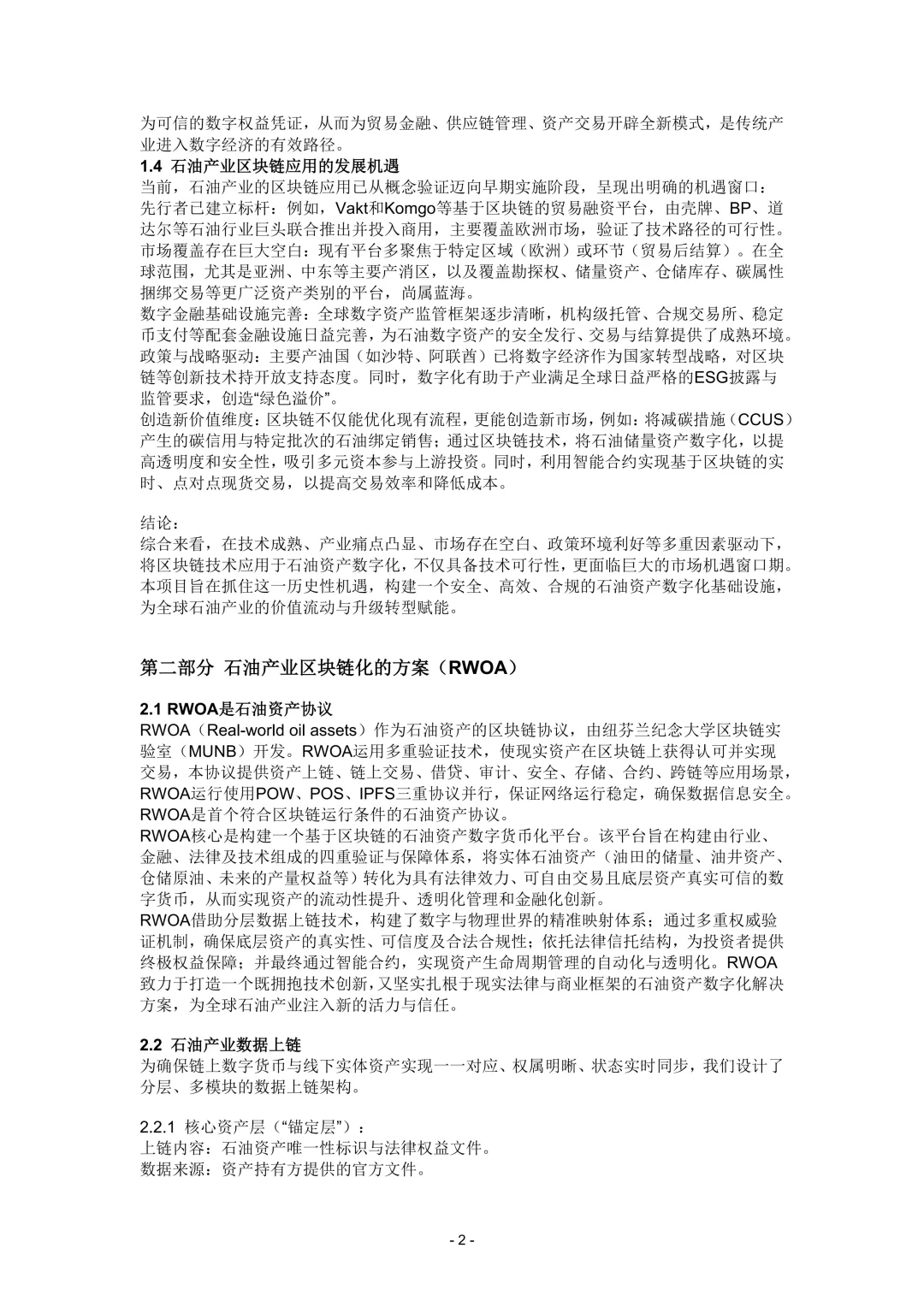 为可信的数字权益凭证，从而为贸易金融、供应链管理、资产交易开辟全新模式，是传统产业进入数字经济的有效路径。

1.4 石油产业区块链应用的发展机遇

当前，石油产业的区块链应用已从概念验证迈向早期实施阶段，呈现出明确的机遇窗口：
先行者已建立标杆：例如，Vakt和Komgo等基于区块链的贸易融资平台，由壳牌、BP、道达尔等石油行业巨头联合推出并投入商用，主要覆盖欧洲市场，验证了技术路径的可行性。
市场覆盖存在巨大空白：现有平台多聚焦于特定区域（欧洲）或环节（贸易后结算）。在全球范围，尤其是亚洲、中东等主要产消区，以及覆盖勘探权、储量资产、仓储库存、碳属性捆绑交易等更广泛资产类别的平台，尚属蓝海。
数字金融基础设施完善：全球数字资产监管框架逐步清晰，机构级托管、合规交易所、稳定币支付等配套金融设施日益完善，为石油数字资产的安全发行、交易与结算提供了成熟环境。
政策与战略驱动：主要产油国（如沙特、阿联酋）已将数字经济作为国家转型战略，对区块链等创新技术持开放支持态度。同时，数字化有助于产业满足全球日益严格的ESG披露与监管要求，创造“绿色溢价”。
创造新价值维度：区块链不仅能优化现有流程，更能创造新市场，例如：将减碳措施（CCUS）产生的碳信用与特定批次的石油绑定销售；通过区块链技术，将石油储量资产数字化，以提高透明度和安全性，吸引多元资本参与上游投资。同时，利用智能合约实现基于区块链的实时、点对点现货交易，以提高交易效率和降低成本。

结论：
综合来看，在技术成熟、产业痛点凸显、市场存在空白、政策环境利好等多重因素驱动下，将区块链技术应用于石油资产数字化，不仅具备技术可行性，更面临巨大的市场机遇窗口期。本项目旨在抓住这一历史性机遇，构建一个安全、高效、合规的石油资产数字化基础设施，为全球石油产业的价值流动与升级转型赋能。

第二部分 石油产业区块链化的方案（RWOA）

2.1 RWOA是石油资产协议

RWOA（Real-world oil assets）作为石油资产的区块链协议，由纽芬兰纪念大学区块链实验室（MUNB）开发。RWOA运用多重验证技术，使现实资产在区块链上获得认可并实现交易，本协议提供资产上链、链上交易、借贷、审计、安全、存储、合约、跨链等应用场景，RWOA运行使用POW、POS、IPFS三重协议并行，保证网络运行稳定，确保数据信息安全。RWOA是首个符合区块链运行条件的石油资产协议。
RWOA核心是构建一个基于区块链的石油资产数字货币化平台。该平台旨在构建由行业、金融、法律及技术组成的四重验证与保障体系，将实体石油资产（油田的储量、油井资产、仓储原油、未来的产量权益等）转化为具有法律效力、可自由交易且底层资产真实可信的数字货币，从而实现资产的流动性提升、透明化管理和金融化创新。
RWOA借助分层数据上链技术，构建了数字与物理世界的精准映射体系；通过多重权威验证机制，确保底层资产的真实性、可信度及合法合规性；依托法律信托结构，为投资者提供终极权益保障；并最终通过智能合约，实现资产生命周期管理的自动化与透明化。RWOA致力于打造一个既拥抱技术创新，又坚实扎根于现实法律与商业框架的石油资产数字化解决方案，为全球石油产业注入新的活力与信任。

2.2 石油产业数据上链

为确保链上数字货币与线下实体资产实现一一对应、权属明晰、状态实时同步，我们设计了分层、多模块的数据上链架构。

2.2.1 核心资产层（“锚定层”）：
上链内容：石油资产唯一性标识与法律权益文件。
数据来源：资产持有方提供的官方文件。

- 2 -